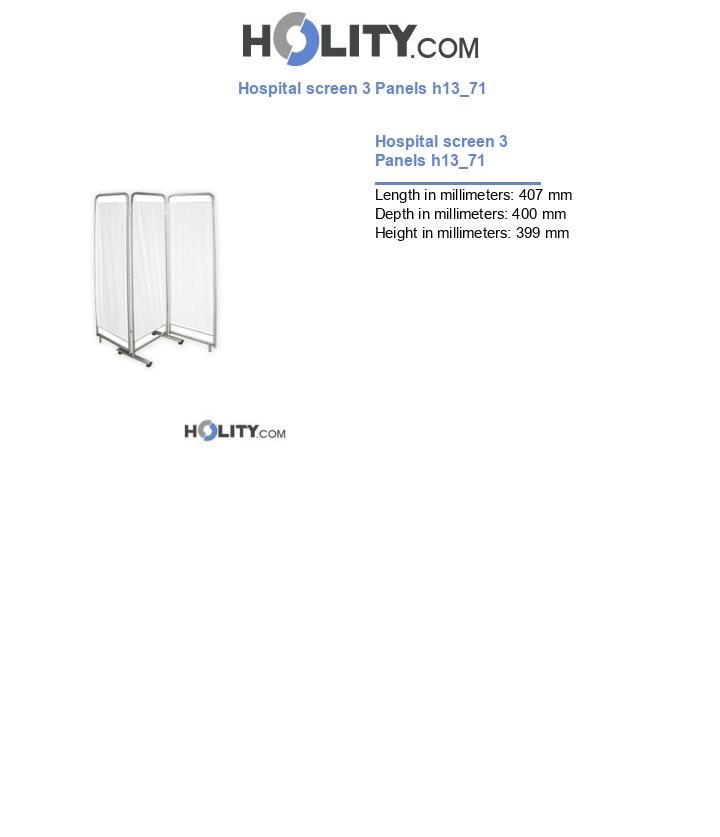 HOLITY.COM

Hospital screen 3 Panels h13_71

Hospital screen 3 Panels h13_71

Length in millimeters: 407 mm
Depth in millimeters: 400 mm
Height in millimeters: 399 mm

HOLITY.COM